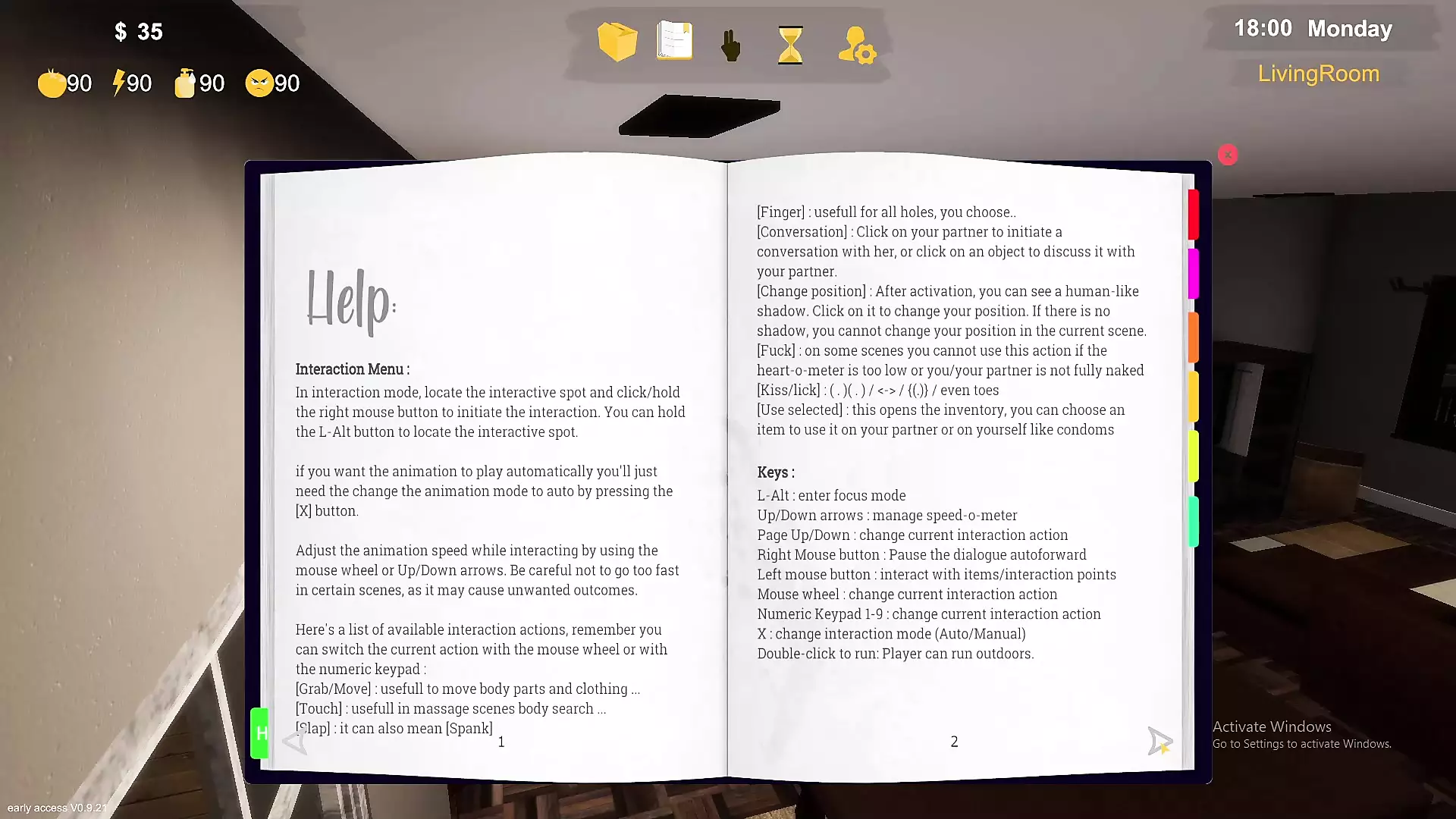 $ 35

90 90 90 90

18:00 Monday

LivingRoom

Help:

Interaction Menu :
In interaction mode, locate the interactive spot and click/hold the right mouse button to initiate the interaction. You can hold the L-Alt button to locate the interactive spot.

if you want the animation to play automatically you'll just need the change the animation mode to auto by pressing the [X] button.

Adjust the animation speed while interacting by using the mouse wheel or Up/Down arrows. Be careful not to go too fast in certain scenes, as it may cause unwanted outcomes.

Here's a list of available interaction actions, remember you can switch the current action with the mouse wheel or with the numeric keypad :
[Grab/Move] : usefull to move body parts and clothing ...
[Touch] : usefull in massage scenes body search ...
[Slap] : it can also mean [Spank]

H

1

[Finger] : usefull for all holes, you choose..
[Conversation] : Click on your partner to initiate a conversation with her, or click on an object to discuss it with your partner.
[Change position] : After activation, you can see a human-like shadow. Click on it to change your position. If there is no shadow, you cannot change your position in the current scene.
[Fuck] : on some scenes you cannot use this action if the heart-o-meter is too low or you/your partner is not fully naked
[Kiss/lick] : ( . )( . ) / <-> / {(.)} / even toes
[Use selected] : this opens the inventory, you can choose an item to use it on your partner or on yourself like condoms

Keys :
L-Alt : enter focus mode
Up/Down arrows : manage speed-o-meter
Page Up/Down : change current interaction action
Right Mouse button : Pause the dialogue autoforward
Left mouse button : interact with items/interaction points
Mouse wheel : change current interaction action
Numeric Keypad 1-9 : change current interaction action
X : change interaction mode (Auto/Manual)
Double-click to run: Player can run outdoors.

2

Activate Windows
Go to Settings to activate Windows.

early access V0.9.21